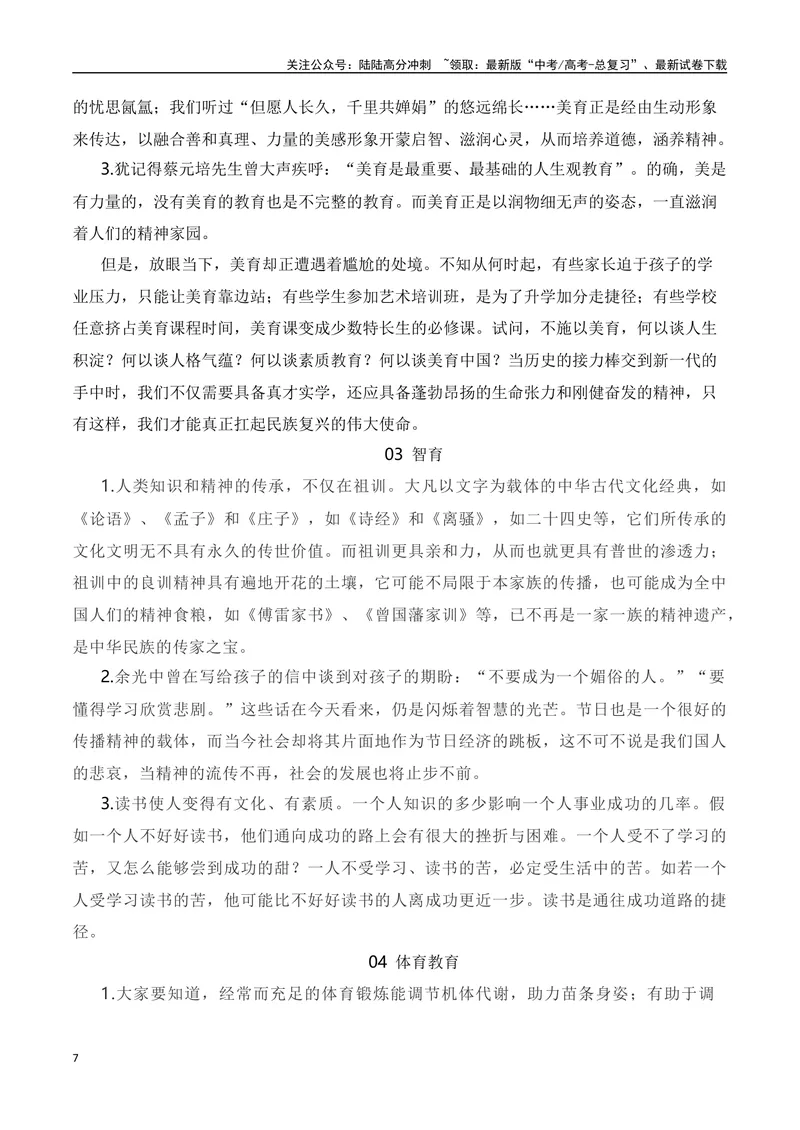 关注公众号：陆陆高分冲刺 ~领取：最新版“中考/高考-总复习”、最新试卷下载

的忧思氤氲；我们听过“但愿人长久，千里共婵娟”的悠远绵长……美育正是经由生动形象来传达，以融合善和真理、力量的美感形象开蒙启智、滋润心灵，从而培养道德，涵养精神。

3.犹记得蔡元培先生曾大声疾呼：“美育是最重要、最基础的人生观教育”。的确，美是有力量的，没有美育的教育也是不完整的教育。而美育正是以润物细无声的姿态，一直滋润着人们的精神家园。

但是，放眼当下，美育却正遭遇着尴尬的处境。不知从何时起，有些家长迫于孩子的学业压力，只能让美育靠边站；有些学生参加艺术培训班，是为了升学加分走捷径；有些学校任意挤占美育课程时间，美育课变成少数特长生的必修课。试问，不施以美育，何以谈人生积淀？何以谈人格气蕴？何以谈素质教育？何以谈美育中国？当历史的接力棒交到新一代的手中时，我们不仅需要具备真才实学，还应具备蓬勃昂扬的生命张力和刚健奋发的精神，只有这样，我们才能真正扛起民族复兴的伟大使命。

03 智育

1.人类知识和精神的传承，不仅在祖训。大凡以文字为载体的中华古代文化经典，如《论语》、《孟子》和《庄子》，如《诗经》和《离骚》，如二十四史等，它们所传承的文化文明无不具有永久的传世价值。而祖训更具亲和力，从而也就更具有普世的渗透力；祖训中的良训精神具有遍地开花的土壤，它可能不局限于本家族的传播，也可能成为全中国人们的精神食粮，如《傅雷家书》、《曾国藩家训》等，已不再是一家一族的精神遗产，是中华民族的传家之宝。

2.余光中曾在写给孩子的信中谈到对孩子的期盼：“不要成为一个媚俗的人。”“要懂得学习欣赏悲剧。”这些话在今天看来，仍是闪烁着智慧的光芒。节日也是一个很好的传播精神的载体，而当今社会却将其片面地作为节日经济的跳板，这不可不说是我们国人的悲哀，当精神的流传不再，社会的发展也将止步不前。

3.读书使人变得有文化、有素质。一个人知识的多少影响一个人事业成功的几率。假如一个人不好好读书，他们通向成功的路上会有很大的挫折与困难。一个人受不了学习的苦，又怎么能够尝到成功的甜？一人不受学习、读书的苦，必定受生活中的苦。如若一个人受学习读书的苦，他可能比不好好读书的人离成功更近一步。读书是通往成功道路的捷径。

04 体育教育

1.大家要知道，经常而充足的体育锻炼能调节机体代谢，助力苗条身姿；有助于调

7